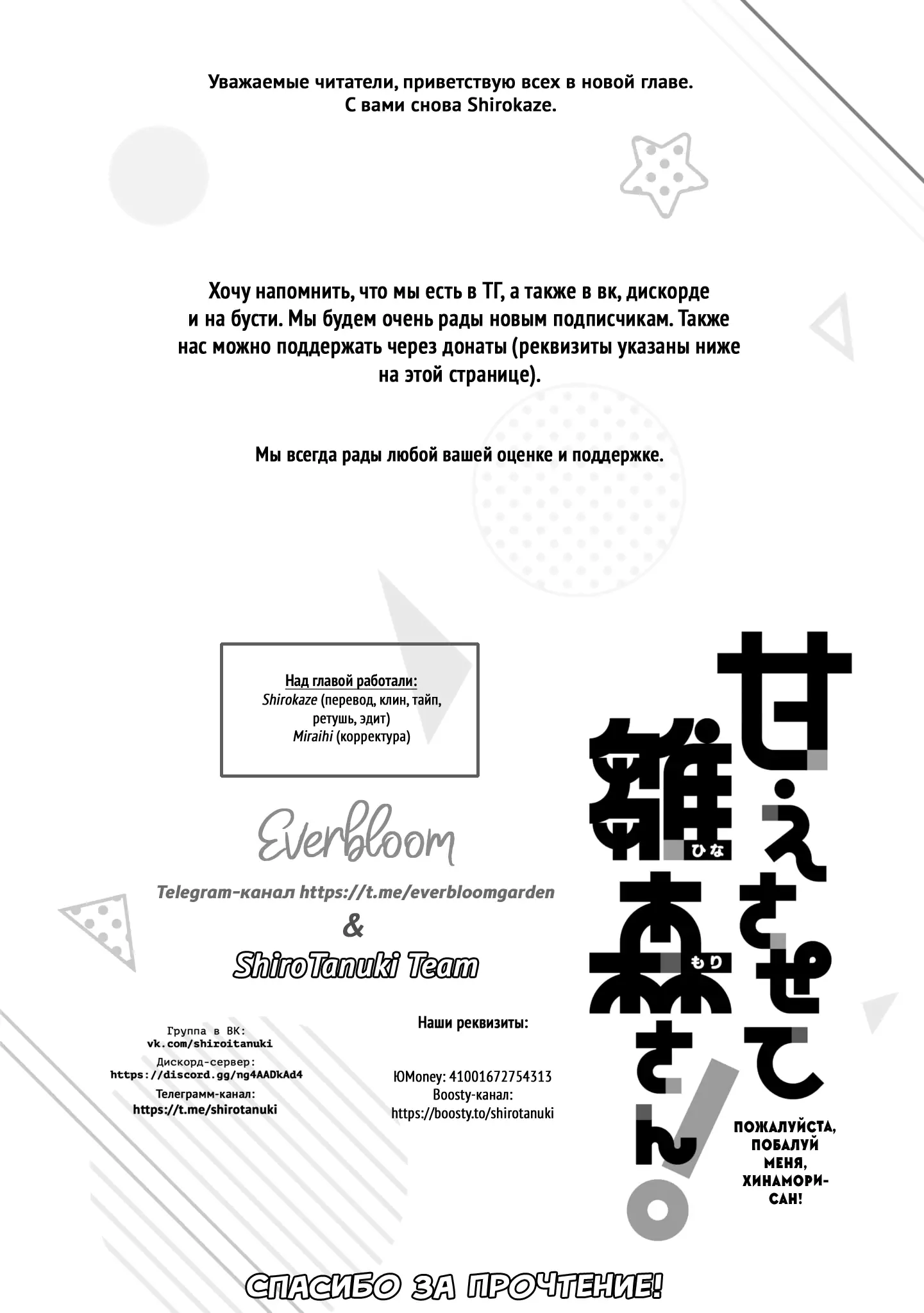 Уважаемые читатели, приветствую всех в новой главе. С вами снова Shirokaze.

Хочу напомнить, что мы есть в ТГ, а также в вк, дискорде и на бусти. Мы будем очень рады новым подписчикам. Также нас можно поддержать через донаты (реквизиты указаны ниже на этой странице).

Мы всегда рады любой вашей оценке и поддержке.

Над главой работали:
Shirokaze (перевод, клин, тайп, ретушь, эдит)
Miraihi (корректура)

Everbloom
Telegram-канал https://t.me/everbloomgarden
&
ShiroTanuki Team

Группа в ВК:
vk.com/shiroitanuki
Дискорд-сервер:
https://discord.gg/ng4AADkAd4
Телеграмм-канал:
https://t.me/shirotanuki

Наши реквизиты:

ЮMoney: 41001672754313
Boosty-канал:
https://boosty.to/shirotanuki

甘えさせて雛森さん!
ひな
もり

ПОЖАЛУЙСТА, ПОБАЛУЙ МЕНЯ, ХИНАМОРИ-САН!

СПАСИБО ЗА ПРОЧТЕНИЕ!